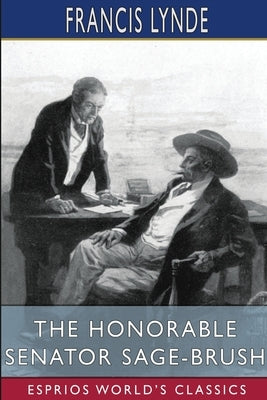 FRANCIS LYNDE

THE HONORABLE SENATOR SAGE-BRUSH

ESPRIOS WORLD'S CLASSICS